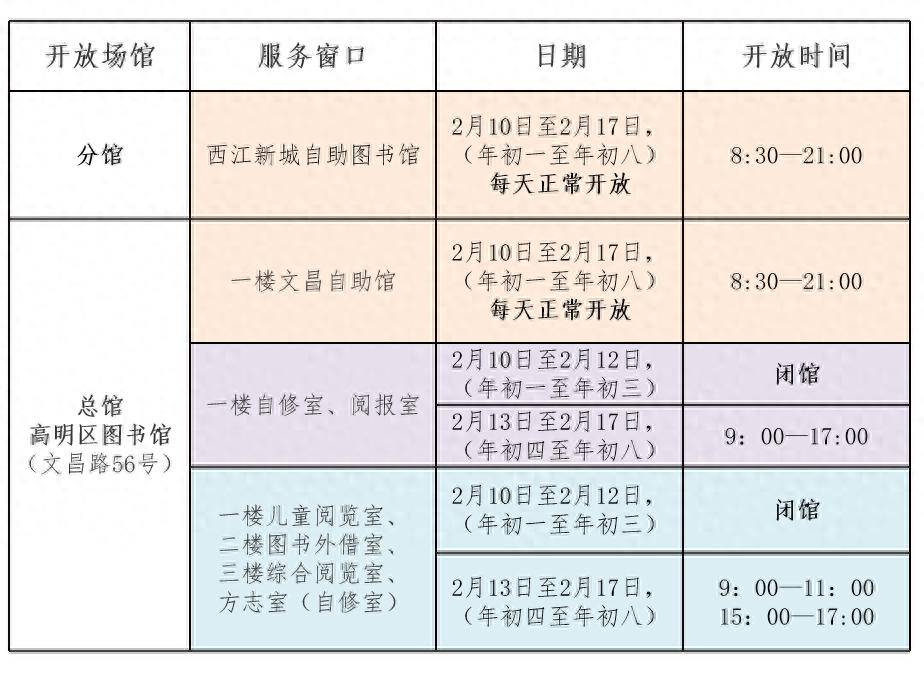 | 开放场馆 | 服务窗口 | 日期 | 开放时间 |
|---|---|---|---|
| 分馆 | 西江新城自助图书馆 | 2月10日至2月17日，（年初一至年初八）每天正常开放 | 8:30—21:00 |
| 总馆 高明区图书馆（文昌路56号） | 一楼文昌自助馆 | 2月10日至2月17日，（年初一至年初八）每天正常开放 | 8:30—21:00 |
| | 一楼自修室、阅报室 | 2月10日至2月12日，（年初一至年初三） | 闭馆 |
| | | 2月13日至2月17日，（年初四至年初八） | 9：00—17:00 |
| | 一楼儿童阅览室、二楼图书外借室、三楼综合阅览室、方志室（自修室） | 2月10日至2月12日，（年初一至年初三） | 闭馆 |
| | | 2月13日至2月17日，（年初四至年初八） | 9：00—11：00 15：00—17:00 |